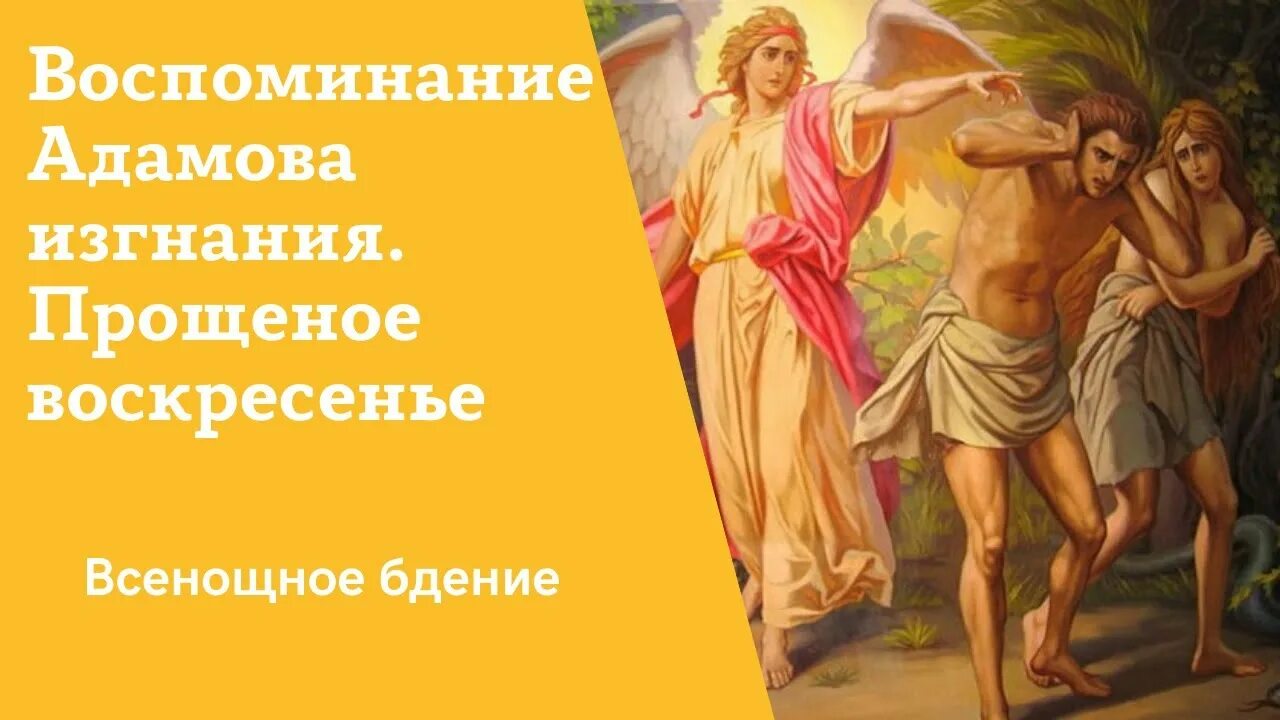 Воспоминание Адамова изгнания. Прощеное воскресенье

Всенощное бдение